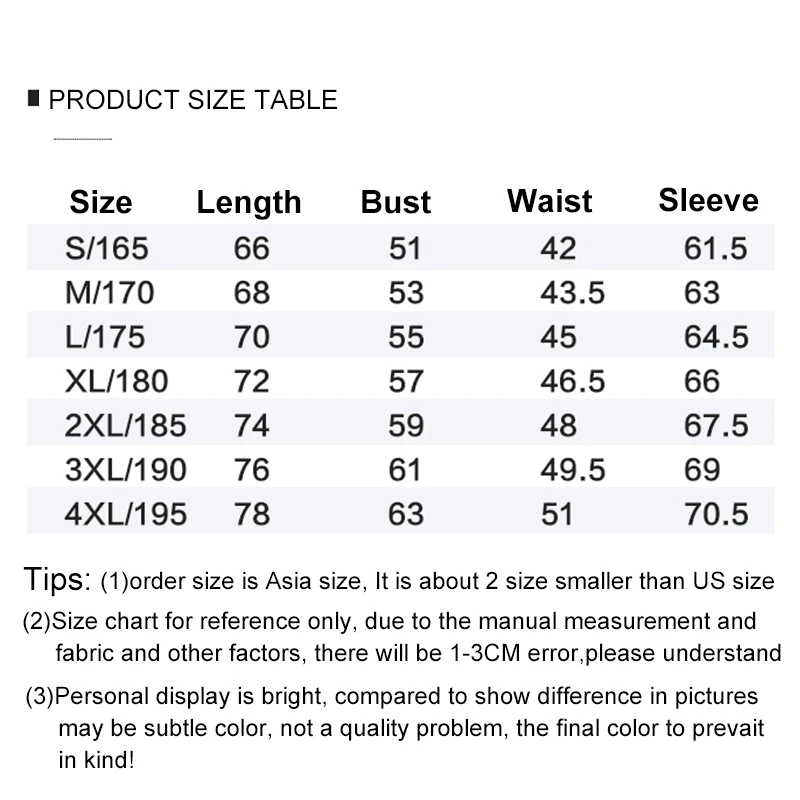 PRODUCT SIZE TABLE

| Size | Length | Bust | Waist | Sleeve |
|---|---|---|---|---|
| S/165 | 66 | 51 | 42 | 61.5 |
| M/170 | 68 | 53 | 43.5 | 63 |
| L/175 | 70 | 55 | 45 | 64.5 |
| XL/180 | 72 | 57 | 46.5 | 66 |
| 2XL/185 | 74 | 59 | 48 | 67.5 |
| 3XL/190 | 76 | 61 | 49.5 | 69 |
| 4XL/195 | 78 | 63 | 51 | 70.5 |

Tips: (1)order size is Asia size, It is about 2 size smaller than US size

(2)Size chart for reference only, due to the manual measurement and fabric and other factors, there will be 1-3CM error,please understand

(3)Personal display is bright, compared to show difference in pictures may be subtle color, not a quality problem, the final color to prevait in kind!